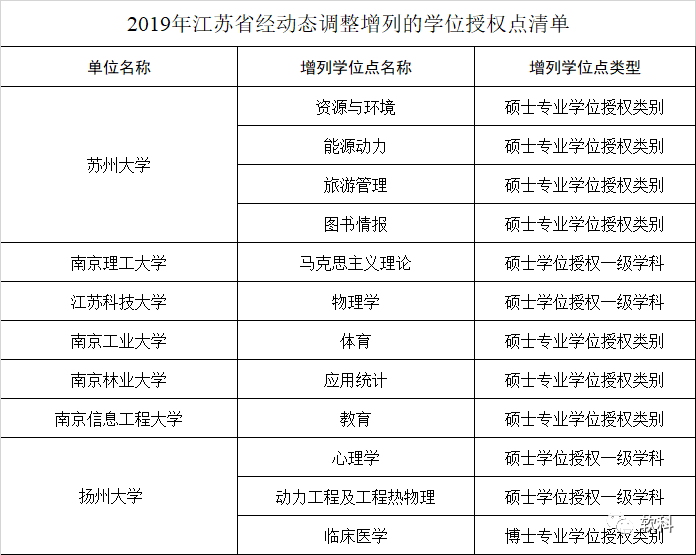 2019年江苏省经动态调整增列的学位授权点清单

| 单位名称 | 增列学位点名称 | 增列学位点类型 |
|---|---|---|
| 苏州大学 | 资源与环境 | 硕士专业学位授权类别 |
|  | 能源动力 | 硕士专业学位授权类别 |
|  | 旅游管理 | 硕士专业学位授权类别 |
|  | 图书情报 | 硕士专业学位授权类别 |
| 南京理工大学 | 马克思主义理论 | 硕士学位授权一级学科 |
| 江苏科技大学 | 物理学 | 硕士学位授权一级学科 |
| 南京工业大学 | 体育 | 硕士专业学位授权类别 |
| 南京林业大学 | 应用统计 | 硕士专业学位授权类别 |
| 南京信息工程大学 | 教育 | 硕士专业学位授权类别 |
| 扬州大学 | 心理学 | 硕士学位授权一级学科 |
|  | 动力工程及工程热物理 | 硕士学位授权一级学科 |
|  | 临床医学 | 博士专业学位授权类别 |

软科